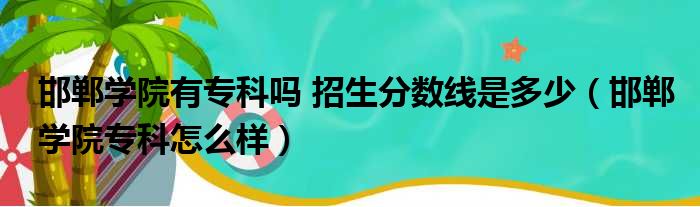 邯郸学院有专科吗 招生分数线是多少（邯郸学院专科怎么样）